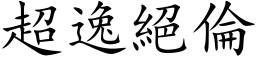 超逸絕倫